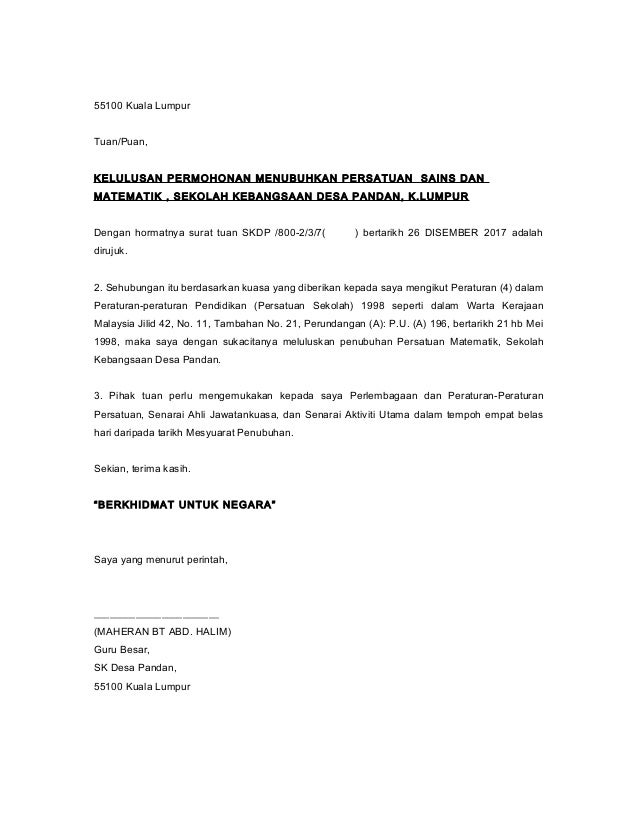 55100 Kuala Lumpur

Tuan/Puan,

KELULUSAN PERMOHONAN MENUBUHKAN PERSATUAN SAINS DAN MATEMATIK , SEKOLAH KEBANGSAAN DESA PANDAN, K.LUMPUR

Dengan hormatnya surat tuan SKDP /800-2/3/7( ) bertarikh 26 DISEMBER 2017 adalah dirujuk.

2. Sehubungan itu berdasarkan kuasa yang diberikan kepada saya mengikut Peraturan (4) dalam Peraturan-peraturan Pendidikan (Persatuan Sekolah) 1998 seperti dalam Warta Kerajaan Malaysia Jilid 42, No. 11, Tambahan No. 21, Perundangan (A): P.U. (A) 196, bertarikh 21 hb Mei 1998, maka saya dengan sukacitanya meluluskan penubuhan Persatuan Matematik, Sekolah Kebangsaan Desa Pandan.

3. Pihak tuan perlu mengemukakan kepada saya Perlembagaan dan Peraturan-Peraturan Persatuan, Senarai Ahli Jawatankuasa, dan Senarai Aktiviti Utama dalam tempoh empat belas hari daripada tarikh Mesyuarat Penubuhan.

Sekian, terima kasih.

"BERKHIDMAT UNTUK NEGARA"

Saya yang menurut perintah,

(MAHERAN BT ABD. HALIM)
Guru Besar,
SK Desa Pandan,
55100 Kuala Lumpur